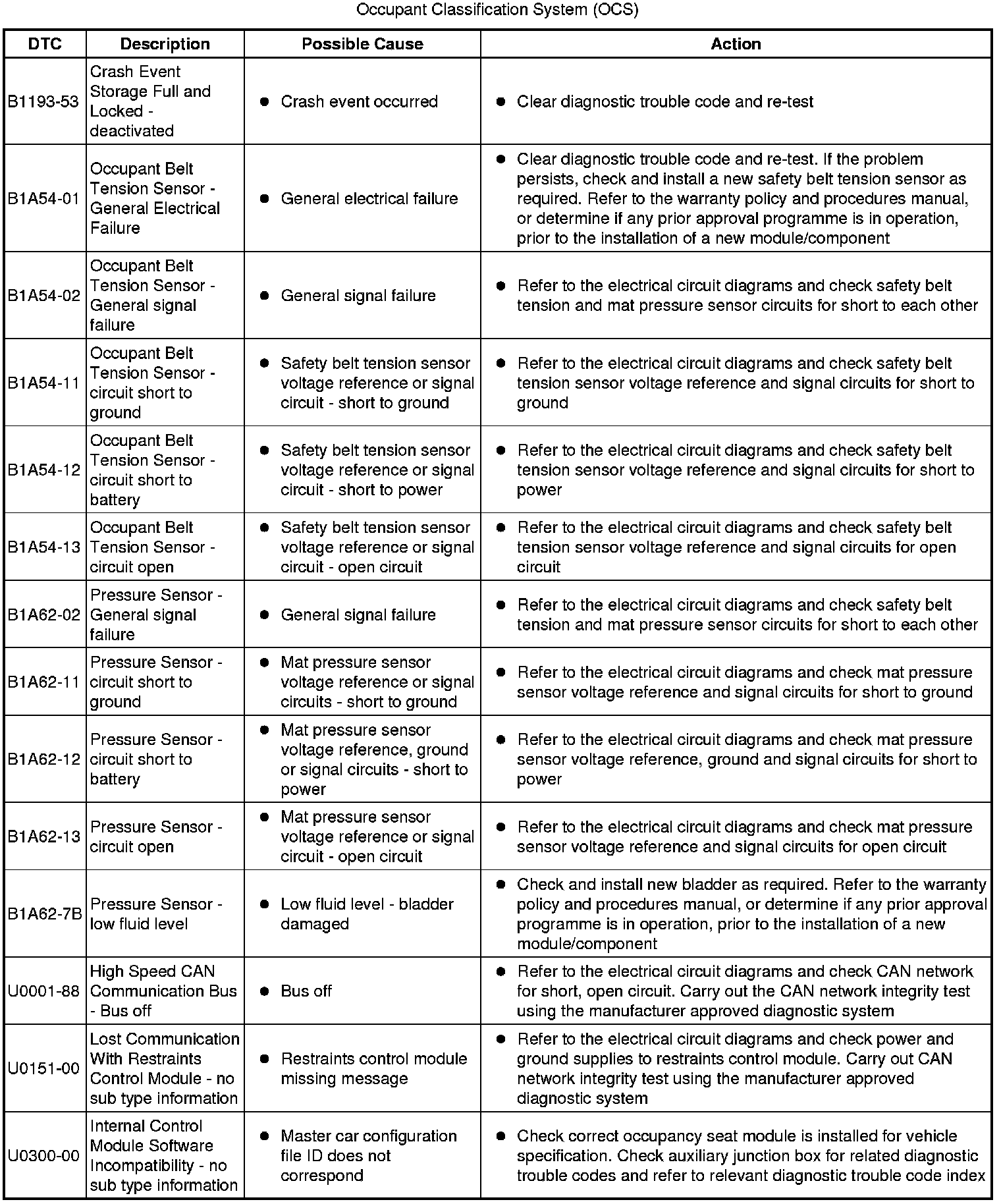 Occupant Classification System (OCS)

| DTC | Description | Possible Cause | Action |
|---|---|---|---|
| B1193-53 | Crash Event Storage Full and Locked - deactivated | • Crash event occurred | • Clear diagnostic trouble code and re-test |
| B1A54-01 | Occupant Belt Tension Sensor - General Electrical Failure | • General electrical failure | • Clear diagnostic trouble code and re-test. If the problem persists, check and install a new safety belt tension sensor as required. Refer to the warranty policy and procedures manual, or determine if any prior approval programme is in operation, prior to the installation of a new module/component |
| B1A54-02 | Occupant Belt Tension Sensor - General signal failure | • General signal failure | • Refer to the electrical circuit diagrams and check safety belt tension and mat pressure sensor circuits for short to each other |
| B1A54-11 | Occupant Belt Tension Sensor - circuit short to ground | • Safety belt tension sensor voltage reference or signal circuit - short to ground | • Refer to the electrical circuit diagrams and check safety belt tension sensor voltage reference and signal circuits for short to ground |
| B1A54-12 | Occupant Belt Tension Sensor - circuit short to battery | • Safety belt tension sensor voltage reference or signal circuit - short to power | • Refer to the electrical circuit diagrams and check safety belt tension sensor voltage reference and signal circuits for short to power |
| B1A54-13 | Occupant Belt Tension Sensor - circuit open | • Safety belt tension sensor voltage reference or signal circuit - open circuit | • Refer to the electrical circuit diagrams and check safety belt tension sensor voltage reference and signal circuits for open circuit |
| B1A62-02 | Pressure Sensor - General signal failure | • General signal failure | • Refer to the electrical circuit diagrams and check safety belt tension and mat pressure sensor circuits for short to each other |
| B1A62-11 | Pressure Sensor - circuit short to ground | • Mat pressure sensor voltage reference or signal circuits - short to ground | • Refer to the electrical circuit diagrams and check mat pressure sensor voltage reference and signal circuits for short to ground |
| B1A62-12 | Pressure Sensor - circuit short to battery | • Mat pressure sensor voltage reference, ground or signal circuits - short to power | • Refer to the electrical circuit diagrams and check mat pressure sensor voltage reference, ground and signal circuits for short to power |
| B1A62-13 | Pressure Sensor - circuit open | • Mat pressure sensor voltage reference or signal circuit - open circuit | • Refer to the electrical circuit diagrams and check mat pressure sensor voltage reference and signal circuits for open circuit |
| B1A62-7B | Pressure Sensor - low fluid level | • Low fluid level - bladder damaged | • Check and install new bladder as required. Refer to the warranty policy and procedures manual, or determine if any prior approval programme is in operation, prior to the installation of a new module/component |
| U0001-88 | High Speed CAN Communication Bus - Bus off | • Bus off | • Refer to the electrical circuit diagrams and check CAN network for short, open circuit. Carry out the CAN network integrity test using the manufacturer approved diagnostic system |
| U0151-00 | Lost Communication With Restraints Control Module - no sub type information | • Restraints control module missing message | • Refer to the electrical circuit diagrams and check power and ground supplies to restraints control module. Carry out CAN network integrity test using the manufacturer approved diagnostic system |
| U0300-00 | Internal Control Module Software Incompatibility - no sub type information | • Master car configuration file ID does not correspond | • Check correct occupancy seat module is installed for vehicle specification. Check auxiliary junction box for related diagnostic trouble codes and refer to relevant diagnostic trouble code index |